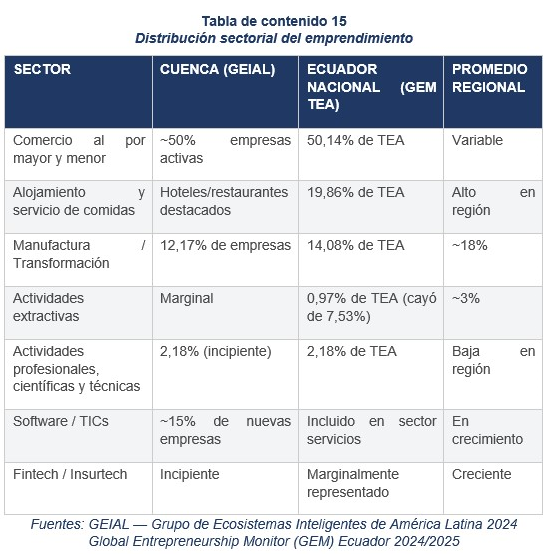 Tabla de contenido 15
Distribución sectorial del emprendimiento

| SECTOR | CUENCA (GEIAL) | ECUADOR NACIONAL (GEM TEA) | PROMEDIO REGIONAL |
|---|---|---|---|
| Comercio al por mayor y menor | ~50% empresas activas | 50,14% de TEA | Variable |
| Alojamiento y servicio de comidas | Hoteles/restaurantes destacados | 19,86% de TEA | Alto en región |
| Manufactura / Transformación | 12,17% de empresas | 14,08% de TEA | ~18% |
| Actividades extractivas | Marginal | 0,97% de TEA (cayó de 7,53%) | ~3% |
| Actividades profesionales, científicas y técnicas | 2,18% (incipiente) | 2,18% de TEA | Baja en región |
| Software / TICs | ~15% de nuevas empresas | Incluido en sector servicios | En crecimiento |
| Fintech / Insurtech | Incipiente | Marginalmente representado | Creciente |

Fuentes: GEIAL — Grupo de Ecosistemas Inteligentes de América Latina 2024
Global Entrepreneurship Monitor (GEM) Ecuador 2024/2025